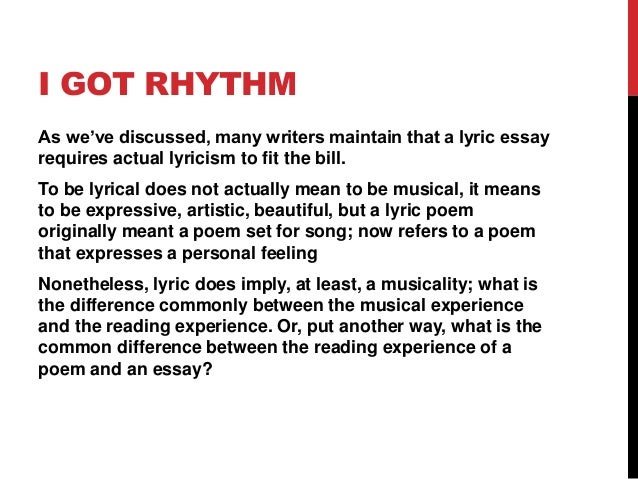 I GOT RHYTHM

As we've discussed, many writers maintain that a lyric essay requires actual lyricism to fit the bill.

To be lyrical does not actually mean to be musical, it means to be expressive, artistic, beautiful, but a lyric poem originally meant a poem set for song; now refers to a poem that expresses a personal feeling

Nonetheless, lyric does imply, at least, a musicality; what is the difference commonly between the musical experience and the reading experience. Or, put another way, what is the common difference between the reading experience of a poem and an essay?